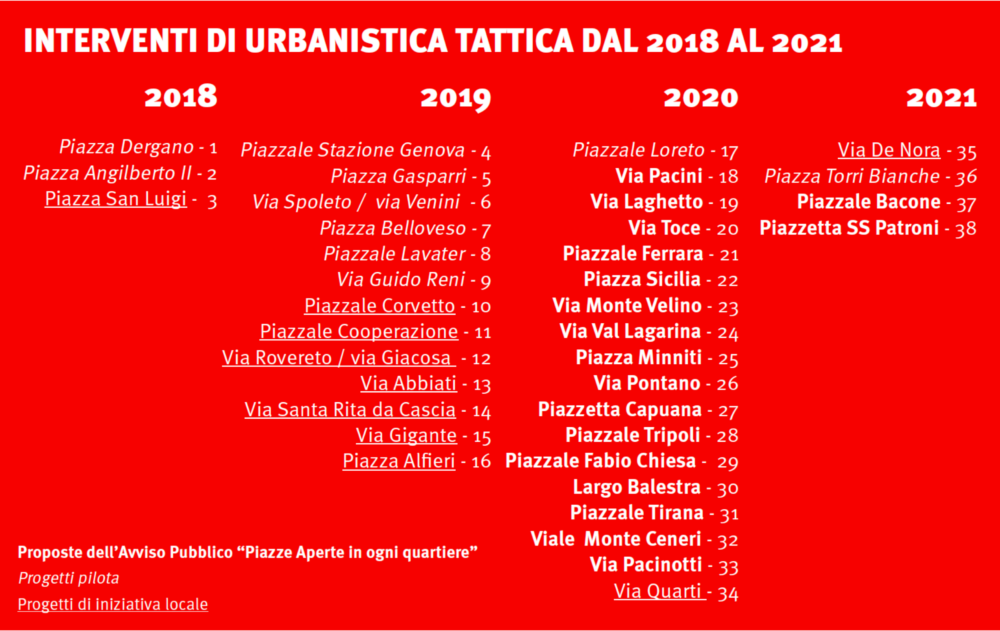 INTERVENTI DI URBANISTICA TATTICA DAL 2018 AL 2021

2018

Piazza Dergano - 1
Piazza Angilberto II - 2
Piazza San Luigi - 3

2019

Piazzale Stazione Genova - 4
Piazza Gasparri - 5
Via Spoleto / via Venini - 6
Piazza Belloveso - 7
Piazzale Lavater - 8
Via Guido Reni - 9
Piazzale Corvetto - 10
Piazzale Cooperazione - 11
Via Rovereto / via Giacosa - 12
Via Abbiati - 13
Via Santa Rita da Cascia - 14
Via Gigante - 15
Piazza Alfieri - 16

2020

Piazzale Loreto - 17
Via Pacini - 18
Via Laghetto - 19
Via Toce - 20
Piazzale Ferrara - 21
Piazza Sicilia - 22
Via Monte Velino - 23
Via Val Lagarina - 24
Piazza Minniti - 25
Via Pontano - 26
Piazzetta Capuana - 27
Piazzale Tripoli - 28
Piazzale Fabio Chiesa - 29
Largo Balestra - 30
Piazzale Tirana - 31
Viale Monte Ceneri - 32
Via Pacinotti - 33
Via Quarti - 34

2021

Via De Nora - 35
Piazza Torri Bianche - 36
Piazzale Bacone - 37
Piazzetta SS Patroni - 38

Proposte dell'Avviso Pubblico "Piazze Aperte in ogni quartiere"
Progetti pilota
Progetti di iniziativa locale